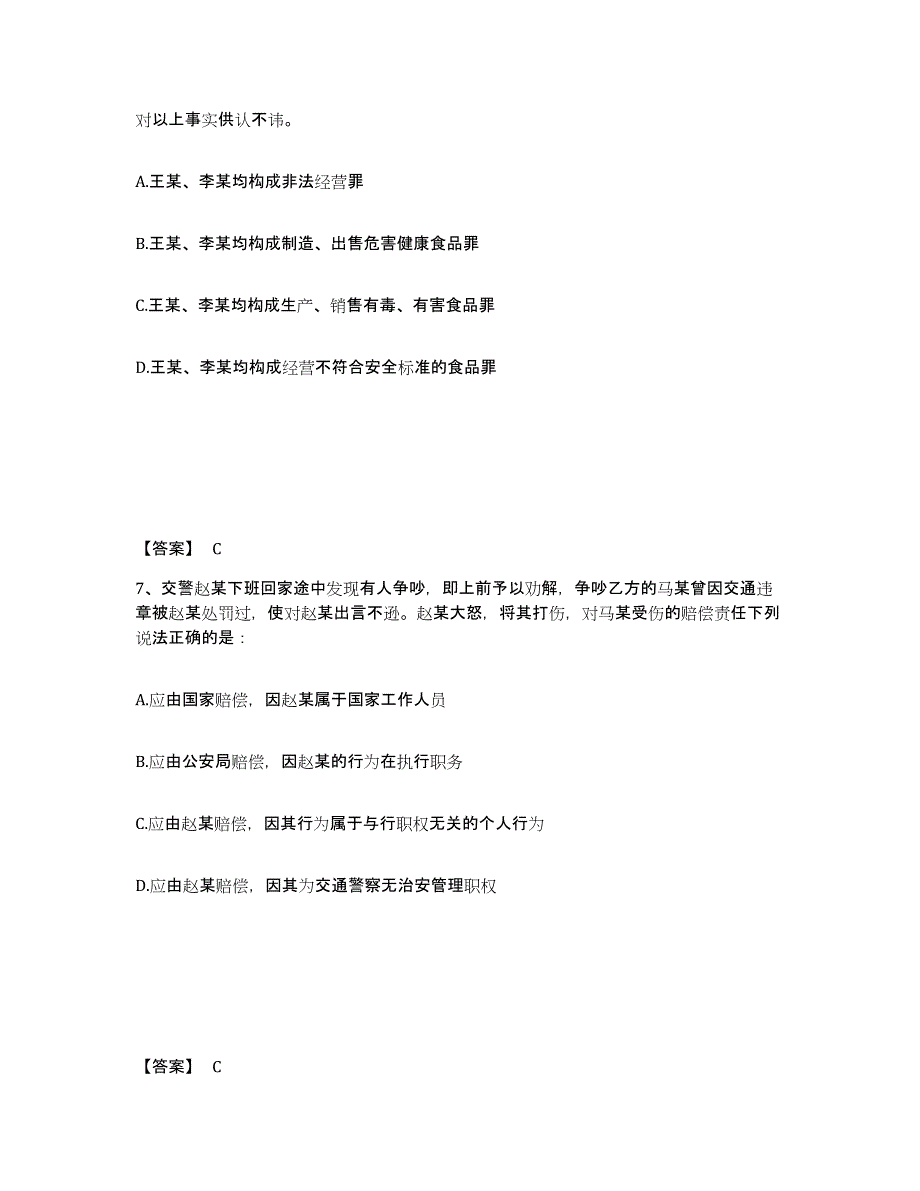 对以上事实供认不讳。

A.王某、李某均构成非法经营罪

B.王某、李某均构成制造、出售危害健康食品罪

C.王某、李某均构成生产、销售有毒、有害食品罪

D.王某、李某均构成经营不符合安全标准的食品罪

【答案】 C

7、交警赵某下班回家途中发现有人争吵，即上前予以劝解，争吵乙方的马某曾因交通违章被赵某处罚过，使对赵某出言不逊。赵某大怒，将其打伤，对马某受伤的赔偿责任下列说法正确的是：

A.应由国家赔偿，因赵某属于国家工作人员

B.应由公安局赔偿，因赵某的行为在执行职务

C.应由赵某赔偿，因其行为属于与行职权无关的个人行为

D.应由赵某赔偿，因其为交通警察无治安管理职权

【答案】 C